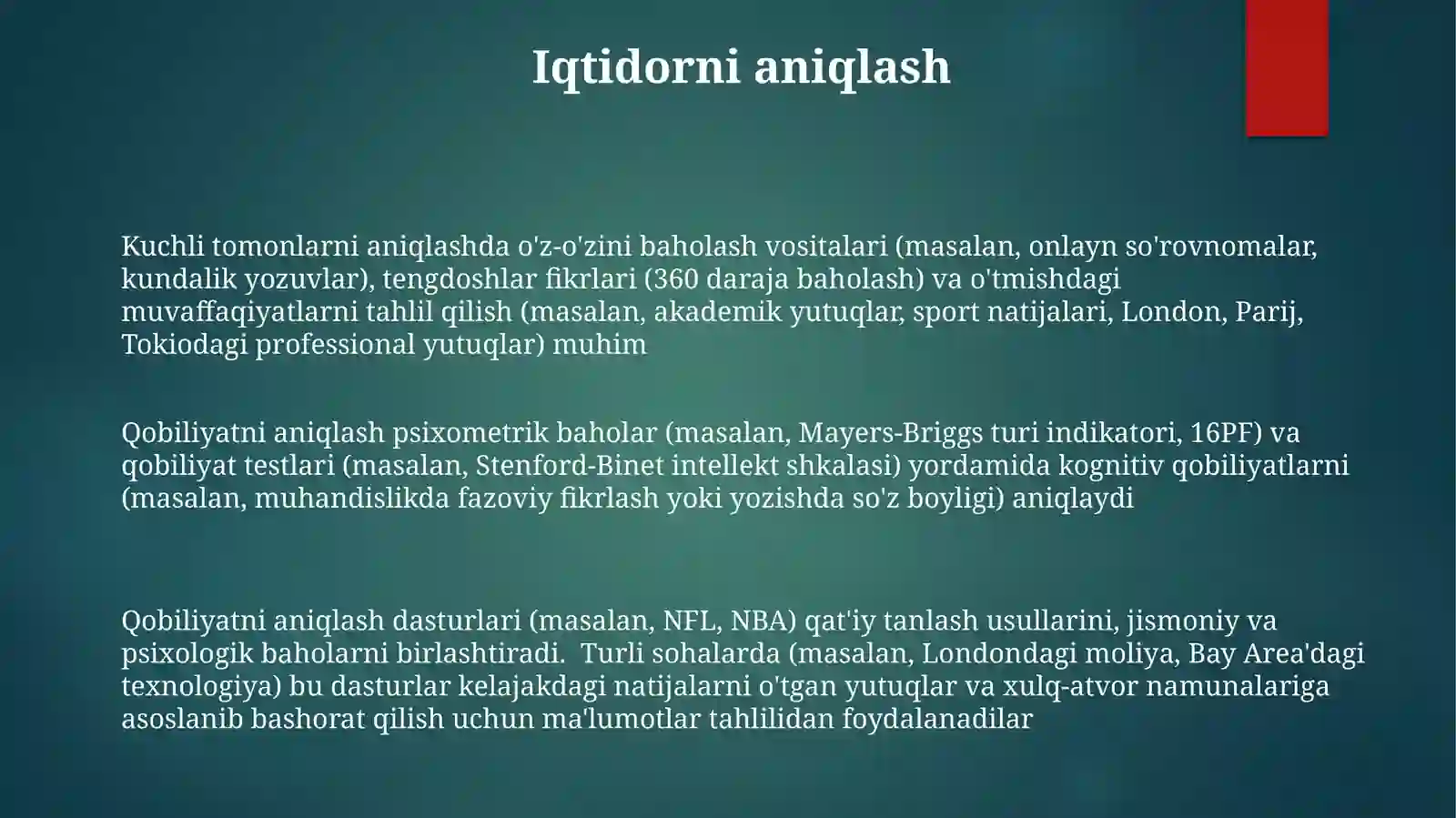 Iqtidorni aniqlash

Kuchli tomonlarni aniqlashda o'z-o'zini baholash vositalari (masalan, onlayn so'rovnomalar, kundalik yozuvlar), tengdoshlar fikrlari (360 daraja baholash) va o'tmishdagi muvaffaqiyatlarni tahlil qilish (masalan, akademik yutuqlar, sport natijalari, London, Parij, Tokiodagi professional yutuqlar) muhim

Qobiliyatni aniqlash psixometrik baholar (masalan, Mayers-Briggs turi indikatori, 16PF) va qobiliyat testlari (masalan, Stenford-Binet intellekt shkalasi) yordamida kognitiv qobiliyatlarni (masalan, muhandislikda fazoviy fikrlash yoki yozishda so'z boyligi) aniqlaydi

Qobiliyatni aniqlash dasturlari (masalan, NFL, NBA) qat'iy tanlash usullarini, jismoniy va psixologik baholarni birlashtiradi. Turli sohalarda (masalan, Londondagi moliya, Bay Area'dagi texnologiya) bu dasturlar kelajakdagi natijalarni o'tgan yutuqlar va xulq-atvor namunalariga asoslanib bashorat qilish uchun ma'lumotlar tahlilidan foydalanadilar